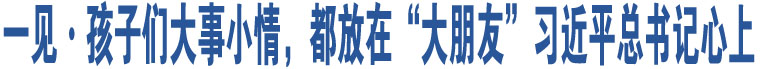 一见·孩子们大事小情，都放在“大朋友”习近平总书记心上